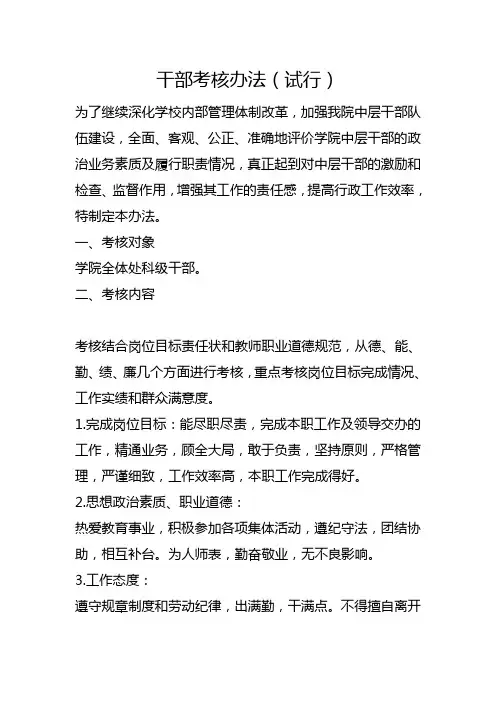 干部考核办法（试行）

为了继续深化学校内部管理体制改革，加强我院中层干部队伍建设，全面、客观、公正、准确地评价学院中层干部的政治业务素质及履行职责情况，真正起到对中层干部的激励和检查、监督作用，增强其工作的责任感，提高行政工作效率，特制定本办法。

一、考核对象

学院全体处科级干部。

二、考核内容

考核结合岗位目标责任状和教师职业道德规范，从德、能、勤、绩、廉几个方面进行考核，重点考核岗位目标完成情况、工作实绩和群众满意度。

1.完成岗位目标：能尽职尽责，完成本职工作及领导交办的工作，精通业务，顾全大局，敢于负责，坚持原则，严格管理，严谨细致，工作效率高，本职工作完成得好。

2.思想政治素质、职业道德：

热爱教育事业，积极参加各项集体活动，遵纪守法，团结协助，相互补台。为人师表，勤奋敬业，无不良影响。

3.工作态度：

遵守规章制度和劳动纪律，出满勤，干满点。不得擅自离开